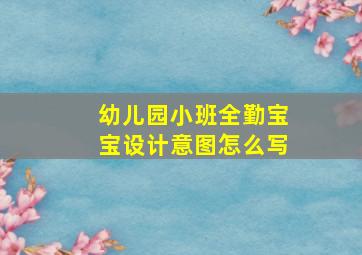 幼儿园小班全勤宝宝设计意图怎么写